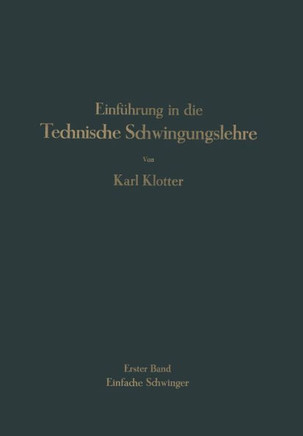 Einführung in die
Technische Schwingungslehre

Von

Karl Klotter

Erster Band
Einfache Schwinger